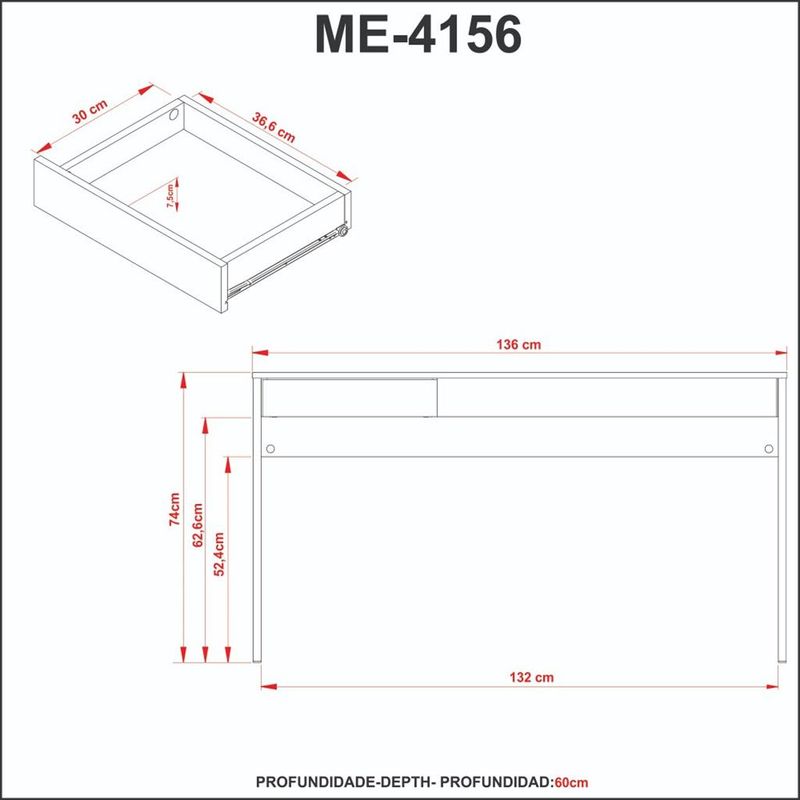 ME-4156

30 cm

36,6 cm

7,5cm

136 cm

74cm

62,6cm

52,4cm

132 cm

PROFUNDIDADE-DEPTH- PROFUNDIDAD:60cm